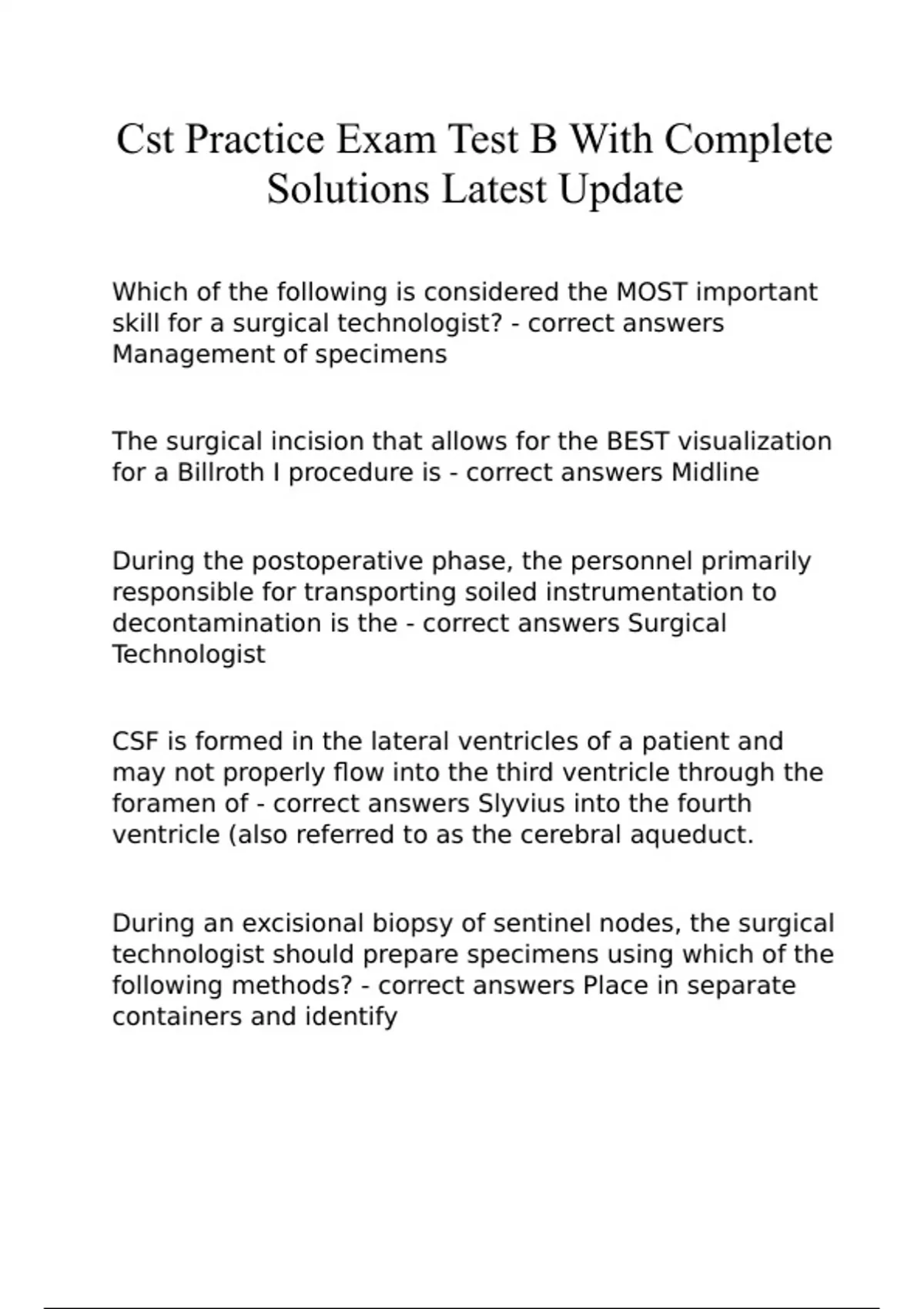 Cst Practice Exam Test B With Complete Solutions Latest Update

Which of the following is considered the MOST important skill for a surgical technologist? - correct answers Management of specimens

The surgical incision that allows for the BEST visualization for a Billroth I procedure is - correct answers Midline

During the postoperative phase, the personnel primarily responsible for transporting soiled instrumentation to decontamination is the - correct answers Surgical Technologist

CSF is formed in the lateral ventricles of a patient and may not properly flow into the third ventricle through the foramen of - correct answers Slyvius into the fourth ventricle (also referred to as the cerebral aqueduct.

During an excisional biopsy of sentinel nodes, the surgical technologist should prepare specimens using which of the following methods? - correct answers Place in separate containers and identify